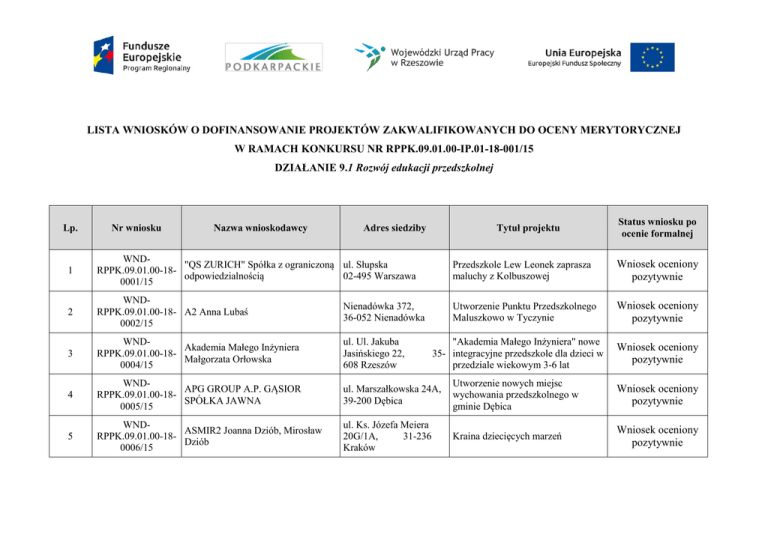 Fundusze Europejskie
Program Regionalny

PODKARPACKIE

Wojewódzki Urząd Pracy w Rzeszowie

Unia Europejska
Europejski Fundusz Społeczny

LISTA WNIOSKÓW O DOFINANSOWANIE PROJEKTÓW ZAKWALIFIKOWANYCH DO OCENY MERYTORYCZNEJ
W RAMACH KONKURSU NR RPPK.09.01.00-IP.01-18-001/15

DZIAŁANIE 9.1 Rozwój edukacji przedszkolnej

| Lp. | Nr wniosku | Nazwa wnioskodawcy | Adres siedziby | Tytuł projektu | Status wniosku po ocenie formalnej |
|---|---|---|---|---|---|
| 1 | WND-RPPK.09.01.00-18-0001/15 | "QS ZURICH" Spółka z ograniczoną odpowiedzialnością | ul. Słupska 02-495 Warszawa | Przedszkole Lew Leonek zaprasza maluchy z Kolbuszowej | Wniosek oceniony pozytywnie |
| 2 | WND-RPPK.09.01.00-18-0002/15 | A2 Anna Lubaś | Nienadówka 372, 36-052 Nienadówka | Utworzenie Punktu Przedszkolnego Maluszkowo w Tyczynie | Wniosek oceniony pozytywnie |
| 3 | WND-RPPK.09.01.00-18-0004/15 | Akademia Małego Inżyniera Małgorzata Orłowska | ul. Ul. Jakuba Jasińskiego 22, 35-608 Rzeszów | "Akademia Małego Inżyniera" nowe integracyjne przedszkole dla dzieci w przedziale wiekowym 3-6 lat | Wniosek oceniony pozytywnie |
| 4 | WND-RPPK.09.01.00-18-0005/15 | APG GROUP A.P. GĄSIOR SPÓŁKA JAWNA | ul. Marszałkowska 24A, 39-200 Dębica | Utworzenie nowych miejsc wychowania przedszkolnego w gminie Dębica | Wniosek oceniony pozytywnie |
| 5 | WND-RPPK.09.01.00-18-0006/15 | ASMIR2 Joanna Dziób, Mirosław Dziób | ul. Ks. Józefa Meiera 20G/1A, 31-236 Kraków | Kraina dziecięcych marzeń | Wniosek oceniony pozytywnie |